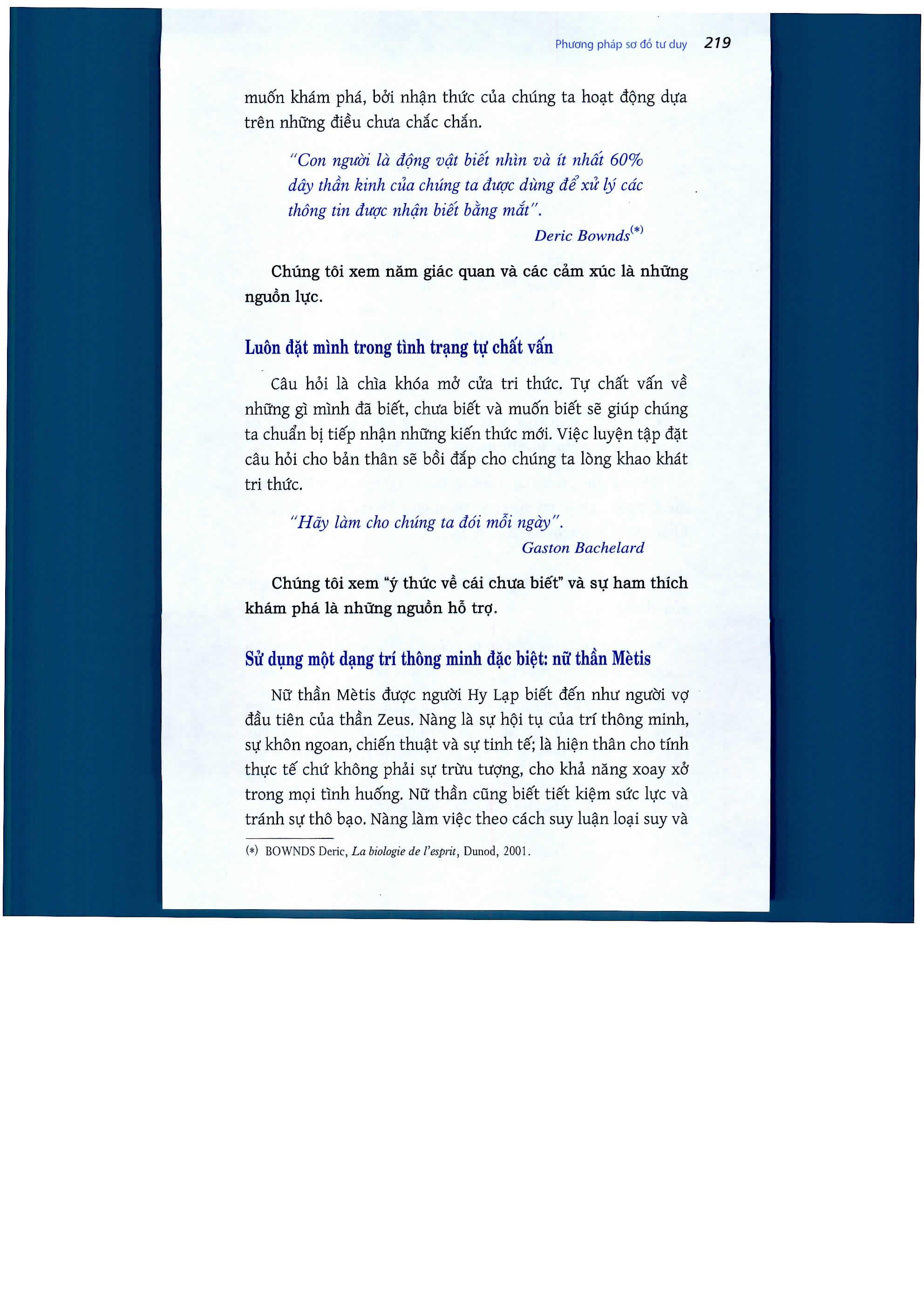 Phương pháp sơ đồ tư duy 219

muốn khám phá, bởi nhận thức của chúng ta hoạt động dựa trên những điều chưa chắc chắn.

"Con người là động vật biết nhìn và ít nhất 60% dây thần kinh của chúng ta được dùng để xử lý các thông tin được nhận biết bằng mắt".

Deric Bownds$^{(*)}$

Chúng tôi xem năm giác quan và các cảm xúc là những nguồn lực.

Luôn đặt mình trong tình trạng tự chất vấn

Câu hỏi là chìa khóa mở cửa tri thức. Tự chất vấn về những gì mình đã biết, chưa biết và muốn biết sẽ giúp chúng ta chuẩn bị tiếp nhận những kiến thức mới. Việc luyện tập đặt câu hỏi cho bản thân sẽ bồi đắp cho chúng ta lòng khao khát tri thức.

"Hãy làm cho chúng ta đói mỗi ngày".

Gaston Bachelard

Chúng tôi xem "ý thức về cái chưa biết" và sự ham thích khám phá là những nguồn hỗ trợ.

Sử dụng một dạng trí thông minh đặc biệt: nữ thần Mètis

Nữ thần Mètis được người Hy Lạp biết đến như người vợ đầu tiên của thần Zeus. Nàng là sự hội tụ của trí thông minh, sự khôn ngoan, chiến thuật và sự tinh tế; là hiện thân cho tính thực tế chứ không phải sự trừu tượng, cho khả năng xoay xở trong mọi tình huống. Nữ thần cũng biết tiết kiệm sức lực và tránh sự thô bạo. Nàng làm việc theo cách suy luận loại suy và

(*) BOWNDS Deric, La biologie de l'esprit, Dunod, 2001.